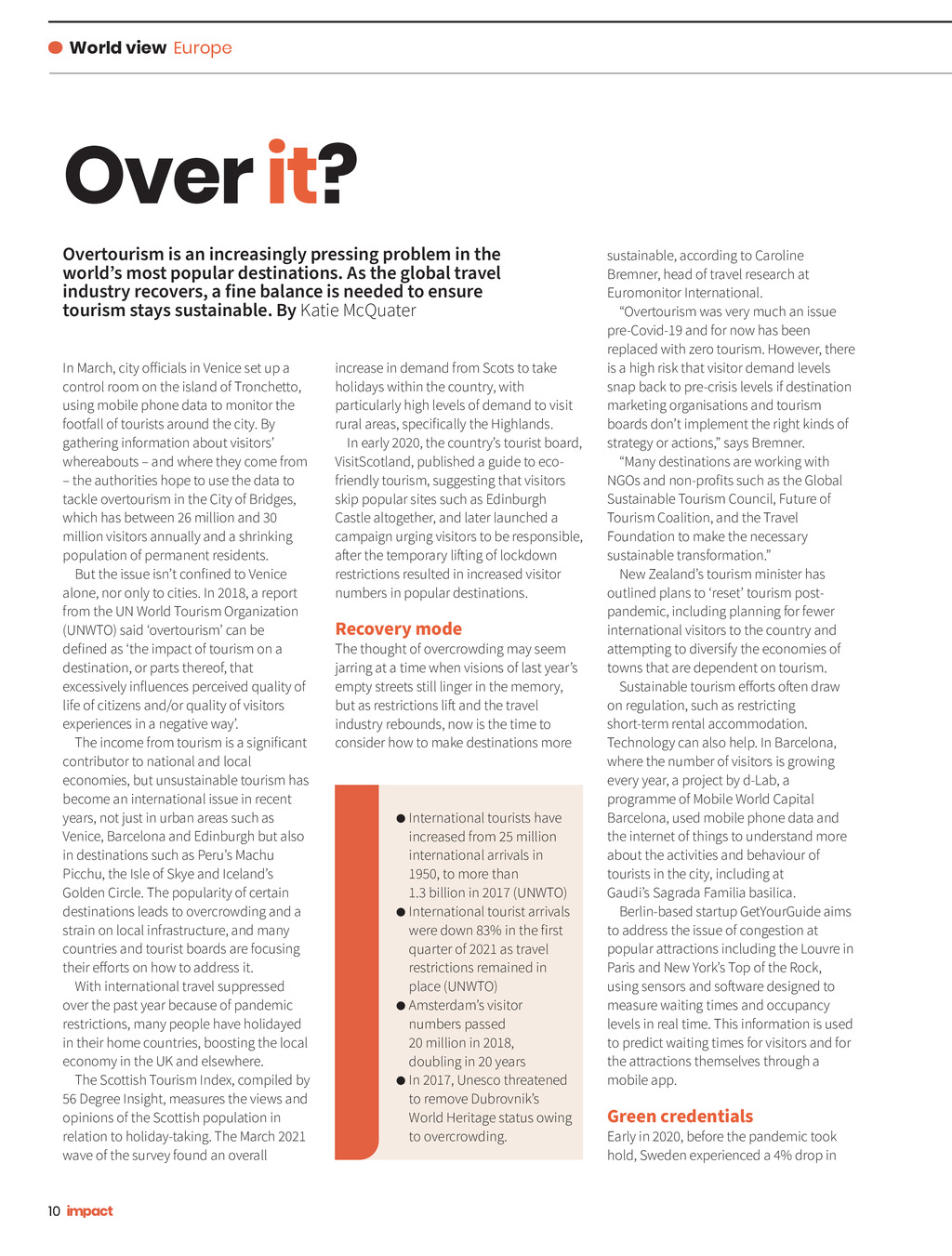 World view Europe

Over it?

Overtourism is an increasingly pressing problem in the world's most popular destinations. As the global travel industry recovers, a fine balance is needed to ensure tourism stays sustainable. By Katie McQuater

In March, city officials in Venice set up a control room on the island of Tronchetto, using mobile phone data to monitor the footfall of tourists around the city. By gathering information about visitors' whereabouts – and where they come from – the authorities hope to use the data to tackle overtourism in the City of Bridges, which has between 26 million and 30 million visitors annually and a shrinking population of permanent residents.

But the issue isn't confined to Venice alone, nor only to cities. In 2018, a report from the UN World Tourism Organization (UNWTO) said 'overtourism' can be defined as 'the impact of tourism on a destination, or parts thereof, that excessively influences perceived quality of life of citizens and/or quality of visitors experiences in a negative way'.

The income from tourism is a significant contributor to national and local economies, but unsustainable tourism has become an international issue in recent years, not just in urban areas such as Venice, Barcelona and Edinburgh but also in destinations such as Peru's Machu Picchu, the Isle of Skye and Iceland's Golden Circle. The popularity of certain destinations leads to overcrowding and a strain on local infrastructure, and many countries and tourist boards are focusing their efforts on how to address it.

With international travel suppressed over the past year because of pandemic restrictions, many people have holidayed in their home countries, boosting the local economy in the UK and elsewhere.

The Scottish Tourism Index, compiled by 56 Degree Insight, measures the views and opinions of the Scottish population in relation to holiday-taking. The March 2021 wave of the survey found an overall increase in demand from Scots to take holidays within the country, with particularly high levels of demand to visit rural areas, specifically the Highlands.

In early 2020, the country's tourist board, VisitScotland, published a guide to eco-friendly tourism, suggesting that visitors skip popular sites such as Edinburgh Castle altogether, and later launched a campaign urging visitors to be responsible, after the temporary lifting of lockdown restrictions resulted in increased visitor numbers in popular destinations.

Recovery mode
The thought of overcrowding may seem jarring at a time when visions of last year's empty streets still linger in the memory, but as restrictions lift and the travel industry rebounds, now is the time to consider how to make destinations more

● International tourists have increased from 25 million international arrivals in 1950, to more than 1.3 billion in 2017 (UNWTO)
● International tourist arrivals were down 83% in the first quarter of 2021 as travel restrictions remained in place (UNWTO)
● Amsterdam's visitor numbers passed 20 million in 2018, doubling in 20 years
● In 2017, Unesco threatened to remove Dubrovnik's World Heritage status owing to overcrowding.

sustainable, according to Caroline Bremner, head of travel research at Euromonitor International.

"Overtourism was very much an issue pre-Covid-19 and for now has been replaced with zero tourism. However, there is a high risk that visitor demand levels snap back to pre-crisis levels if destination marketing organisations and tourism boards don't implement the right kinds of strategy or actions," says Bremner.

"Many destinations are working with NGOs and non-profits such as the Global Sustainable Tourism Council, Future of Tourism Coalition, and the Travel Foundation to make the necessary sustainable transformation."

New Zealand's tourism minister has outlined plans to 'reset' tourism post-pandemic, including planning for fewer international visitors to the country and attempting to diversify the economies of towns that are dependent on tourism.

Sustainable tourism efforts often draw on regulation, such as restricting short-term rental accommodation. Technology can also help. In Barcelona, where the number of visitors is growing every year, a project by d-Lab, a programme of Mobile World Capital Barcelona, used mobile phone data and the internet of things to understand more about the activities and behaviour of tourists in the city, including at Gaudi's Sagrada Familia basilica.

Berlin-based startup GetYourGuide aims to address the issue of congestion at popular attractions including the Louvre in Paris and New York's Top of the Rock, using sensors and software designed to measure waiting times and occupancy levels in real time. This information is used to predict waiting times for visitors and for the attractions themselves through a mobile app.

Green credentials
Early in 2020, before the pandemic took hold, Sweden experienced a 4% drop in

10 impact